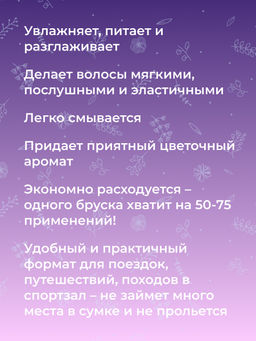 Увлажняет, питает и разглаживает

Делает волосы мягкими, послушными и эластичными

Легко смывается

Придает приятный цветочный аромат

Экономно расходуется – одного бруска хватит на 50-75 применений!

Удобный и практичный формат для поездок, путешествий, походов в спортзал – не займет много места в сумке и не прольется